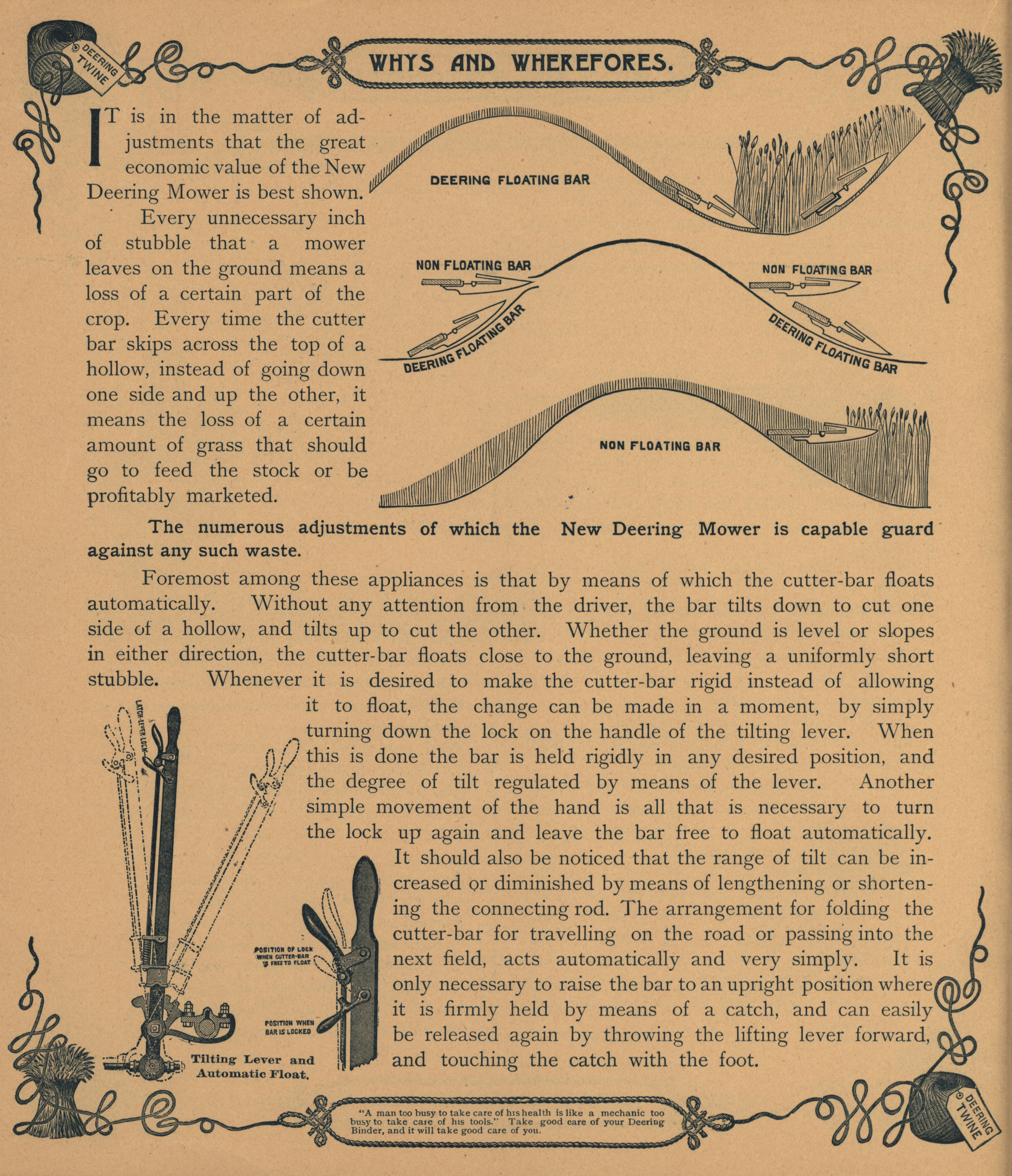 DEERING TWINE

WHYS AND WHEREFORES.

IT is in the matter of adjustments that the great economic value of the New Deering Mower is best shown.

Every unnecessary inch of stubble that a mower leaves on the ground means a loss of a certain part of the crop. Every time the cutter bar skips across the top of a hollow, instead of going down one side and up the other, it means the loss of a certain amount of grass that should go to feed the stock or be profitably marketed.

DEERING FLOATING BAR

NON FLOATING BAR

NON FLOATING BAR

DEERING FLOATING BAR

DEERING FLOATING BAR

NON FLOATING BAR

The numerous adjustments of which the New Deering Mower is capable guard against any such waste.

Foremost among these appliances is that by means of which the cutter-bar floats automatically. Without any attention from the driver, the bar tilts down to cut one side of a hollow, and tilts up to cut the other. Whether the ground is level or slopes in either direction, the cutter-bar floats close to the ground, leaving a uniformly short stubble. Whenever it is desired to make the cutter-bar rigid instead of allowing it to float, the change can be made in a moment, by simply turning down the lock on the handle of the tilting lever. When this is done the bar is held rigidly in any desired position, and the degree of tilt regulated by means of the lever. Another simple movement of the hand is all that is necessary to turn the lock up again and leave the bar free to float automatically. It should also be noticed that the range of tilt can be increased or diminished by means of lengthening or shortening the connecting rod. The arrangement for folding the cutter-bar for travelling on the road or passing into the next field, acts automatically and very simply. It is only necessary to raise the bar to an upright position where it is firmly held by means of a catch, and can easily be released again by throwing the lifting lever forward, and touching the catch with the foot.

LATCH-LEVER LOCK

POSITION OF LOCK WHEN CUTTER-BAR IS FREE TO FLOAT

POSITION WHEN BAR IS LOCKED

Tilting Lever and Automatic Float.

"A man too busy to take care of his health is like a mechanic too busy to take care of his tools." Take good care of your Deering Binder, and it will take good care of you.

DEERING TWINE